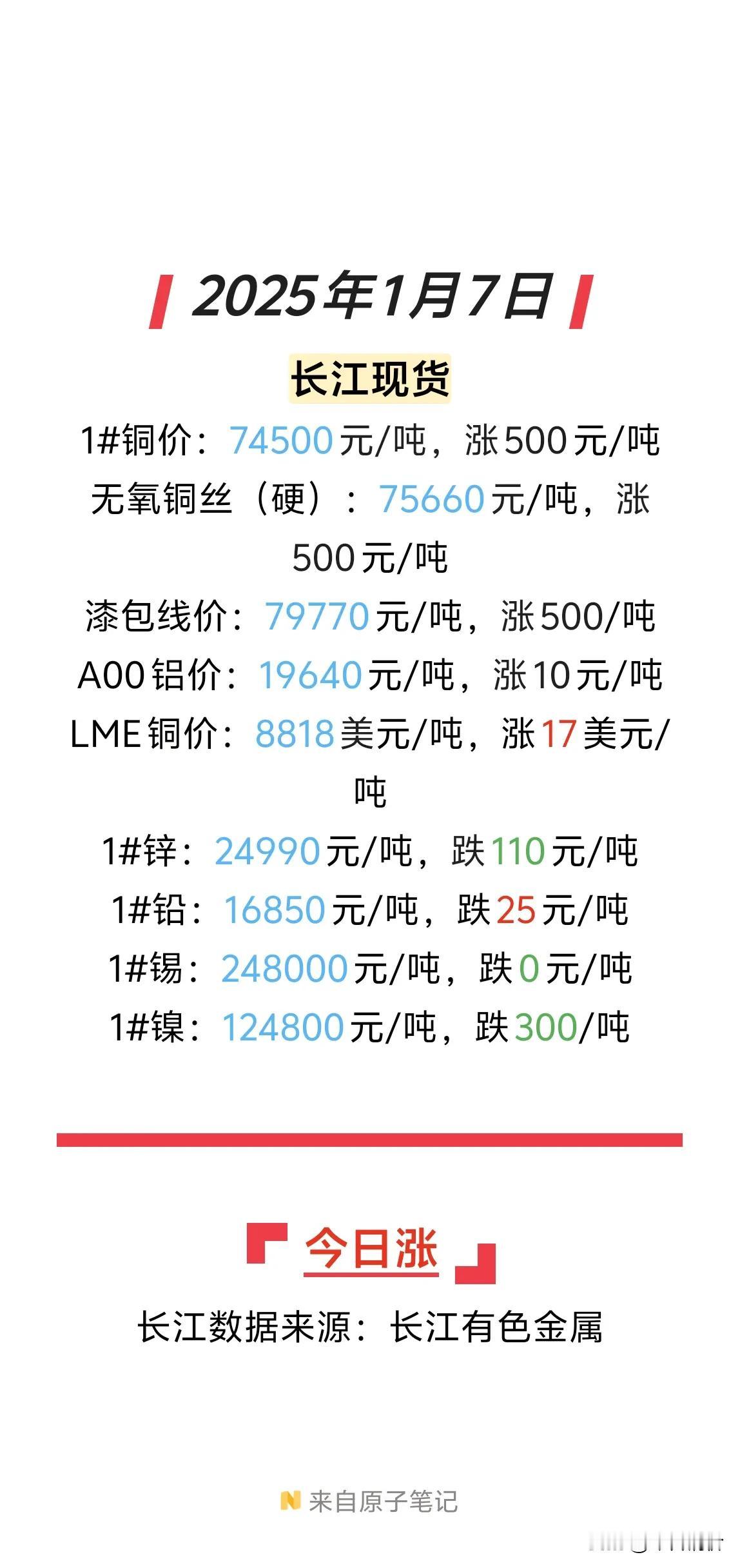 2025年1月7日

长江现货

1#铜价：74500元/吨，涨500元/吨
无氧铜丝（硬）：75660元/吨，涨500元/吨
漆包线价：79770元/吨，涨500/吨
A00铝价：19640元/吨，涨10元/吨
LME铜价：8818美元/吨，涨17美元/吨
1#锌：24990元/吨，跌110元/吨
1#铅：16850元/吨，跌25元/吨
1#锡：248000元/吨，跌0元/吨
1#镍：124800元/吨，跌300/吨

今日涨

长江数据来源：长江有色金属

来自原子笔记